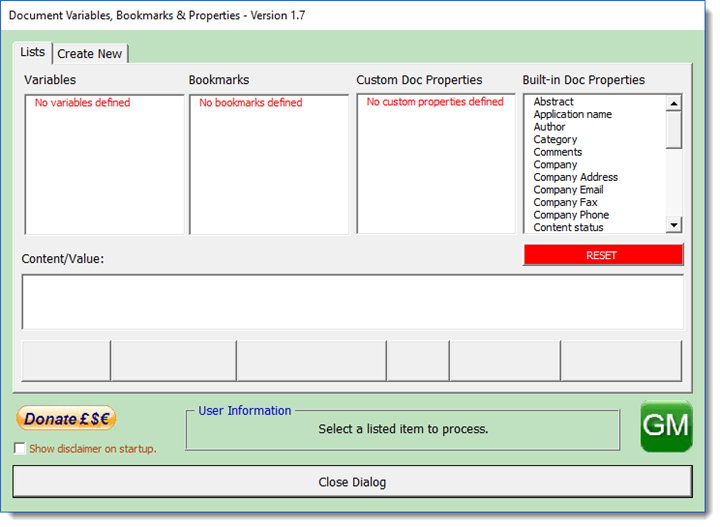 Document Variables, Bookmarks & Properties - Version 1.7

Lists
Create New

Variables
No variables defined

Bookmarks
No bookmarks defined

Custom Doc Properties
No custom properties defined

Built-in Doc Properties
Abstract
Application name
Author
Category
Comments
Company
Company Address
Company Email
Company Fax
Company Phone
Content status

RESET

Content/Value:

Donate £$€

Show disclaimer on startup.

User Information
Select a listed item to process.

GM

Close Dialog